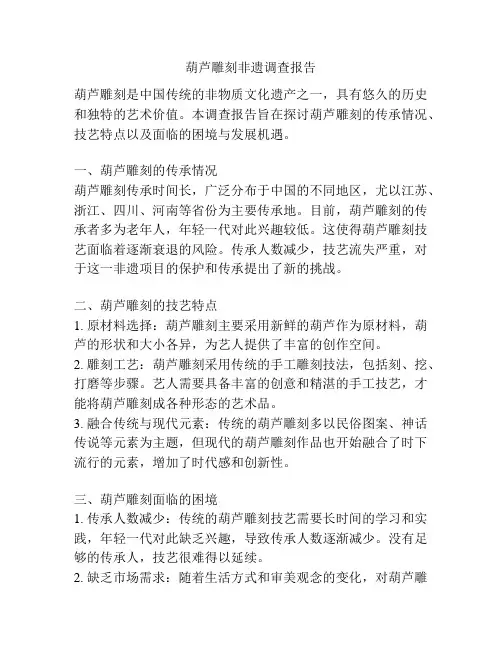 葫芦雕刻非遗调查报告

葫芦雕刻是中国传统的非物质文化遗产之一，具有悠久的历史和独特的艺术价值。本调查报告旨在探讨葫芦雕刻的传承情况、技艺特点以及面临的困境与发展机遇。

一、葫芦雕刻的传承情况
葫芦雕刻传承时间长，广泛分布于中国的不同地区，尤以江苏、浙江、四川、河南等省份为主要传承地。目前，葫芦雕刻的传承者多为老年人，年轻一代对此兴趣较低。这使得葫芦雕刻技艺面临着逐渐衰退的风险。传承人数减少，技艺流失严重，对于这一非遗项目的保护和传承提出了新的挑战。

二、葫芦雕刻的技艺特点
1. 原材料选择：葫芦雕刻主要采用新鲜的葫芦作为原材料，葫芦的形状和大小各异，为艺人提供了丰富的创作空间。
2. 雕刻工艺：葫芦雕刻采用传统的手工雕刻技法，包括刻、挖、打磨等步骤。艺人需要具备丰富的创意和精湛的手工技艺，才能将葫芦雕刻成各种形态的艺术品。
3. 融合传统与现代元素：传统的葫芦雕刻多以民俗图案、神话传说等元素为主题，但现代的葫芦雕刻作品也开始融合了时下流行的元素，增加了时代感和创新性。

三、葫芦雕刻面临的困境
1. 传承人数减少：传统的葫芦雕刻技艺需要长时间的学习和实践，年轻一代对此缺乏兴趣，导致传承人数逐渐减少。没有足够的传承人，技艺很难得以延续。
2. 缺乏市场需求：随着生活方式和审美观念的变化，对葫芦雕